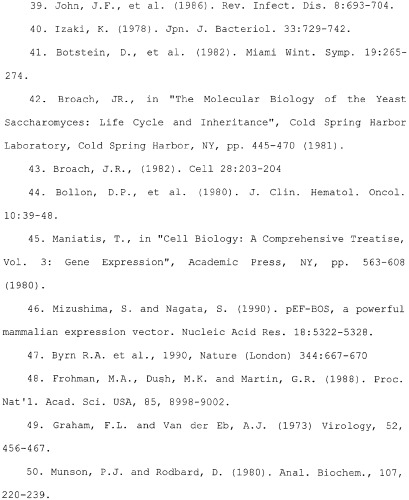 39. John, J.F., et al. (1986). Rev. Infect. Dis. 8:693-704.

40. Izaki, K. (1978). Jpn. J. Bacteriol. 33:729-742.

41. Botstein, D., et al. (1982). Miami Wint. Symp. 19:265-274.

42. Broach, JR., in "The Molecular Biology of the Yeast Saccharomyces: Life Cycle and Inheritance", Cold Spring Harbor Laboratory, Cold Spring Harbor, NY, pp. 445-470 (1981).

43. Broach, J.R., (1982). Cell 28:203-204

44. Bollon, D.P., et al. (1980). J. Clin. Hematol. Oncol. 10:39-48.

45. Maniatis, T., in "Cell Biology: A Comprehensive Treatise, Vol. 3: Gene Expression", Academic Press, NY, pp. 563-608 (1980).

46. Mizushima, S. and Nagata, S. (1990). pEF-BOS, a powerful mammalian expression vector. Nucleic Acid Res. 18:5322-5328.

47. Byrn R.A. et al., 1990, Nature (London) 344:667-670

48. Frohman, M.A., Dush, M.K. and Martin, G.R. (1988). Proc. Nat'l. Acad. Sci. USA, 85, 8998-9002.

49. Graham, F.L. and Van der Eb, A.J. (1973) Virology, 52, 456-467.

50. Munson, P.J. and Rodbard, D. (1980). Anal. Biochem., 107, 220-239.